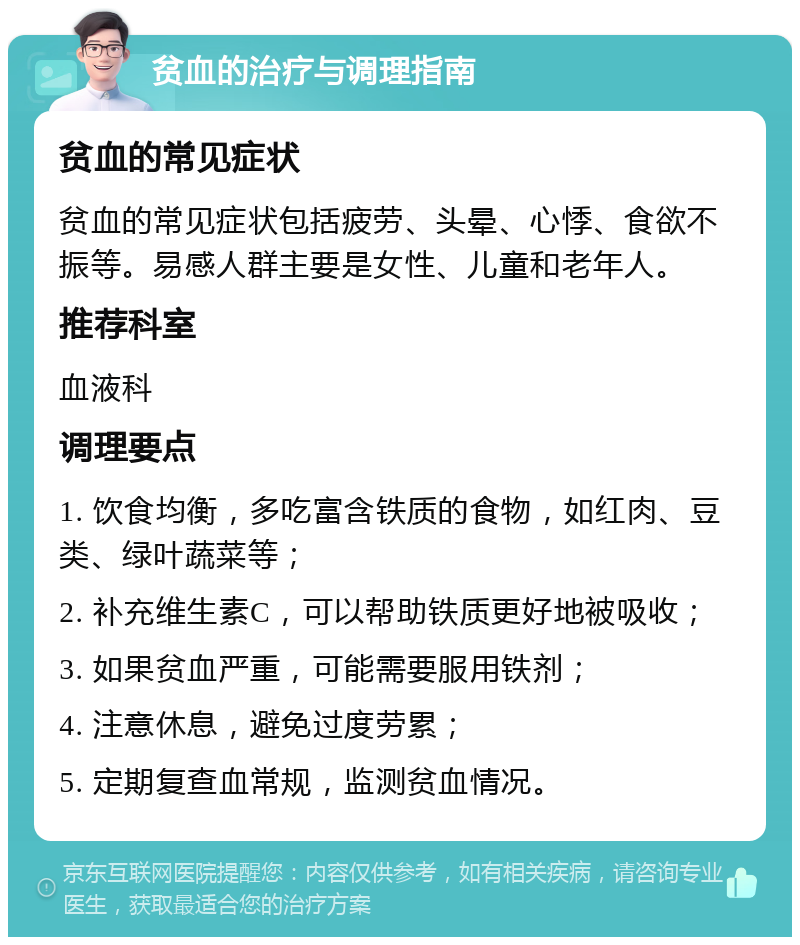 贫血的治疗与调理指南

贫血的常见症状

贫血的常见症状包括疲劳、头晕、心悸、食欲不振等。易感人群主要是女性、儿童和老年人。

推荐科室

血液科

调理要点

1. 饮食均衡，多吃富含铁质的食物，如红肉、豆类、绿叶蔬菜等；

2. 补充维生素C，可以帮助铁质更好地被吸收；

3. 如果贫血严重，可能需要服用铁剂；

4. 注意休息，避免过度劳累；

5. 定期复查血常规，监测贫血情况。

京东互联网医院提醒您：内容仅供参考，如有相关疾病，请咨询专业医生，获取最适合您的治疗方案